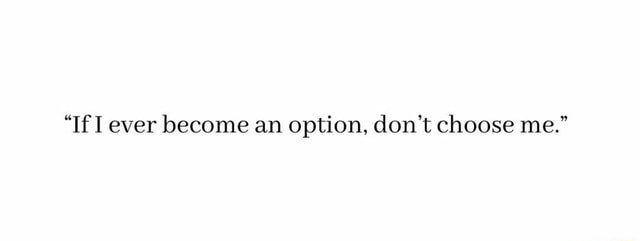 “If I ever become an option, don’t choose me.”